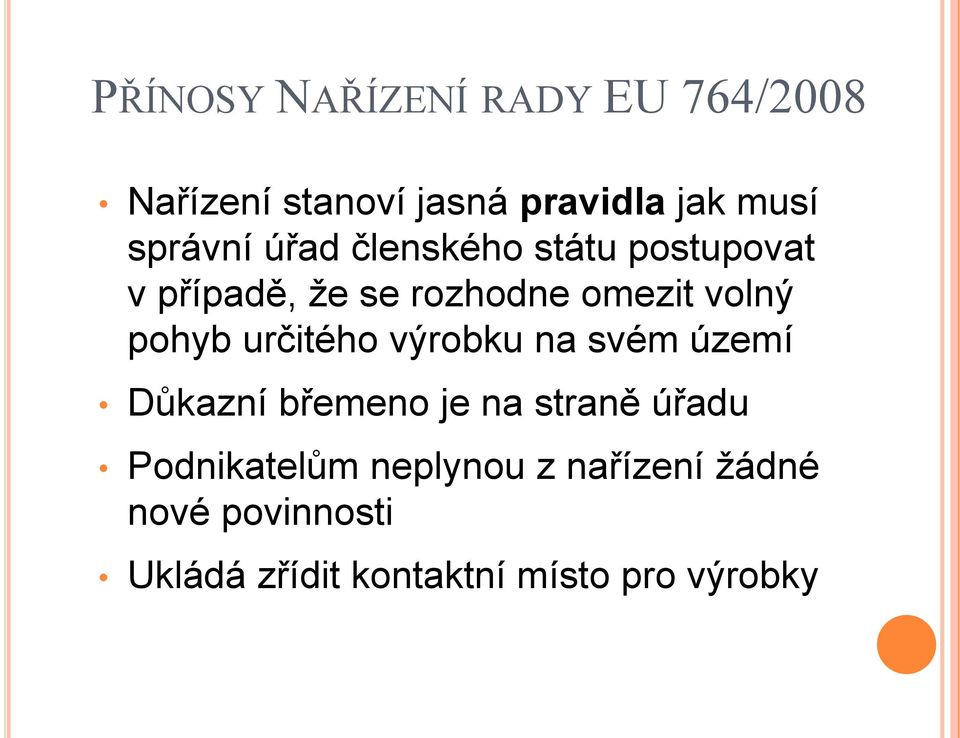 PŘÍNOSY NAŘÍZENÍ RADY EU 764/2008

• Nařízení stanoví jasná pravidla jak musí správní úřad členského státu postupovat v případě, že se rozhodne omezit volný pohyb určitého výrobku na svém území

• Důkazní břemeno je na straně úřadu

• Podnikatelům neplynou z nařízení žádné nové povinnosti

• Ukládá zřídit kontaktní místo pro výrobky